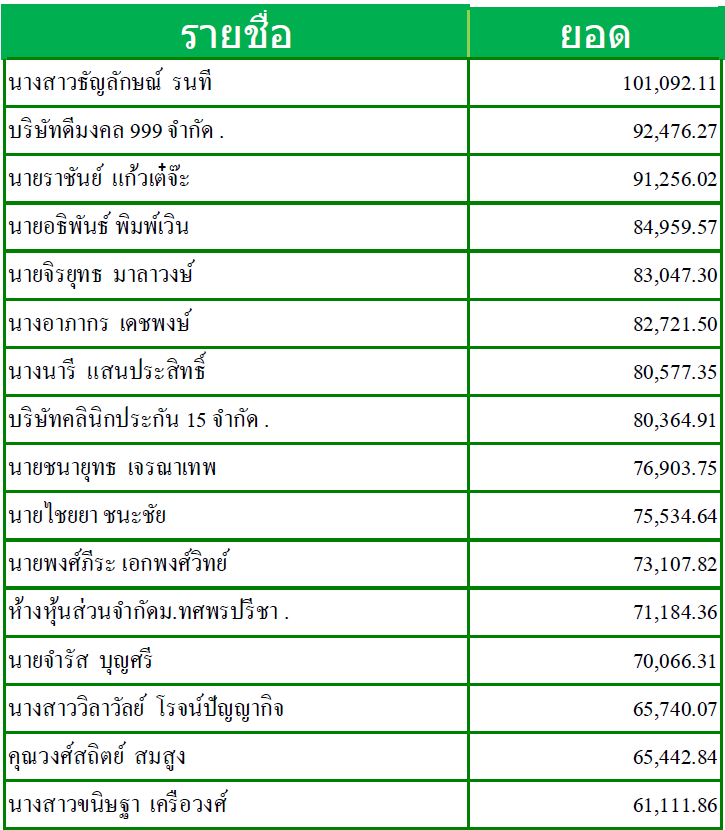 | รายชื่อ | ยอด |
|---|---|
| นางสาวธัญลักษณ์ รนที | 101,092.11 |
| บริษัทดีมงคล 999 จำกัด . | 92,476.27 |
| นายราชันย์ แก้วเต๋จ๊ะ | 91,256.02 |
| นายอธิพันธ์ พิมพ์เวิน | 84,959.57 |
| นายจิรยุทธ มาลาวงษ์ | 83,047.30 |
| นางอาภากร เดชพงษ์ | 82,721.50 |
| นางนารี แสนประสิทธิ์ | 80,577.35 |
| บริษัทคลินิกประกัน 15 จำกัด . | 80,364.91 |
| นายชนายุทธ เจรณาเทพ | 76,903.75 |
| นายไชยยา ชนะชัย | 75,534.64 |
| นายพงศ์ภีระ เอกพงศ์วิทย์ | 73,107.82 |
| ห้างหุ้นส่วนจำกัดม.ทศพรปรีชา . | 71,184.36 |
| นายจำรัส บุญศรี | 70,066.31 |
| นางสาววิลาวัลย์ โรจน์ปัญญากิจ | 65,740.07 |
| คุณวงศ์สถิตย์ สมสูง | 65,442.84 |
| นางสาวขนิษฐา เครือวงศ์ | 61,111.86 |